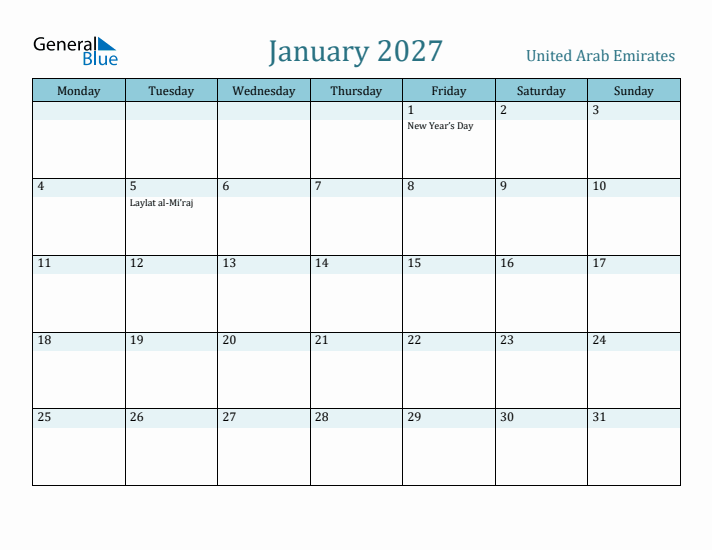 General Blue

January 2027

United Arab Emirates

| Monday | Tuesday | Wednesday | Thursday | Friday | Saturday | Sunday |
|---|---|---|---|---|---|---|
| | | | | 1 New Year's Day | 2 | 3 |
| 4 | 5 Laylat al-Mi'raj | 6 | 7 | 8 | 9 | 10 |
| 11 | 12 | 13 | 14 | 15 | 16 | 17 |
| 18 | 19 | 20 | 21 | 22 | 23 | 24 |
| 25 | 26 | 27 | 28 | 29 | 30 | 31 |